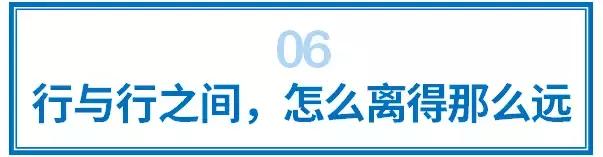 06

行与行之间，怎么离得那么远